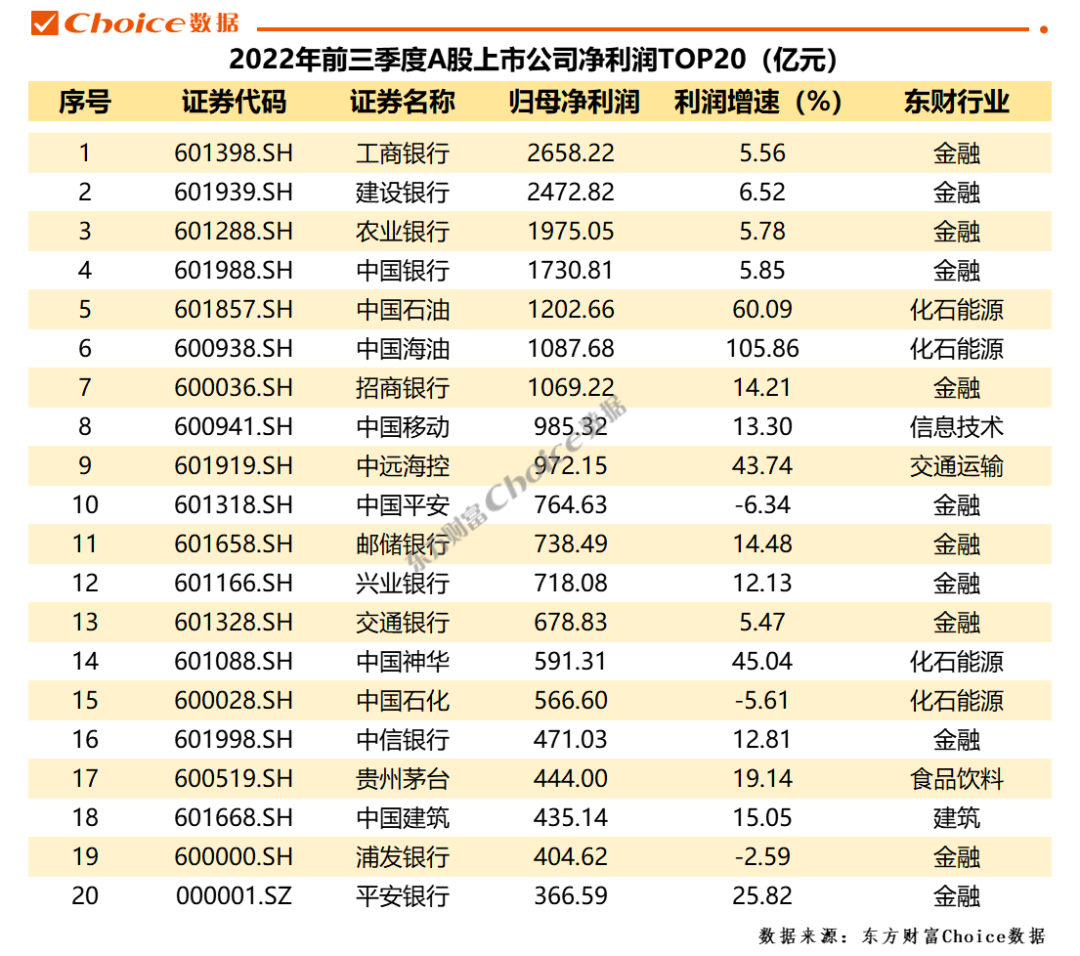 Choice数据

2022年前三季度A股上市公司净利润TOP20（亿元）

| 序号 | 证券代码 | 证券名称 | 归母净利润 | 利润增速（%） | 东财行业 |
|---|---|---|---|---|---|
| 1 | 601398.SH | 工商银行 | 2658.22 | 5.56 | 金融 |
| 2 | 601939.SH | 建设银行 | 2472.82 | 6.52 | 金融 |
| 3 | 601288.SH | 农业银行 | 1975.05 | 5.78 | 金融 |
| 4 | 601988.SH | 中国银行 | 1730.81 | 5.85 | 金融 |
| 5 | 601857.SH | 中国石油 | 1202.66 | 60.09 | 化石能源 |
| 6 | 600938.SH | 中国海油 | 1087.68 | 105.86 | 化石能源 |
| 7 | 600036.SH | 招商银行 | 1069.22 | 14.21 | 金融 |
| 8 | 600941.SH | 中国移动 | 985.32 | 13.30 | 信息技术 |
| 9 | 601919.SH | 中远海控 | 972.15 | 43.74 | 交通运输 |
| 10 | 601318.SH | 中国平安 | 764.63 | -6.34 | 金融 |
| 11 | 601658.SH | 邮储银行 | 738.49 | 14.48 | 金融 |
| 12 | 601166.SH | 兴业银行 | 718.08 | 12.13 | 金融 |
| 13 | 601328.SH | 交通银行 | 678.83 | 5.47 | 金融 |
| 14 | 601088.SH | 中国神华 | 591.31 | 45.04 | 化石能源 |
| 15 | 600028.SH | 中国石化 | 566.60 | -5.61 | 化石能源 |
| 16 | 601998.SH | 中信银行 | 471.03 | 12.81 | 金融 |
| 17 | 600519.SH | 贵州茅台 | 444.00 | 19.14 | 食品饮料 |
| 18 | 601668.SH | 中国建筑 | 435.14 | 15.05 | 建筑 |
| 19 | 600000.SH | 浦发银行 | 404.62 | -2.59 | 金融 |
| 20 | 000001.SZ | 平安银行 | 366.59 | 25.82 | 金融 |

东方财富Choice数据

数据来源：东方财富Choice数据